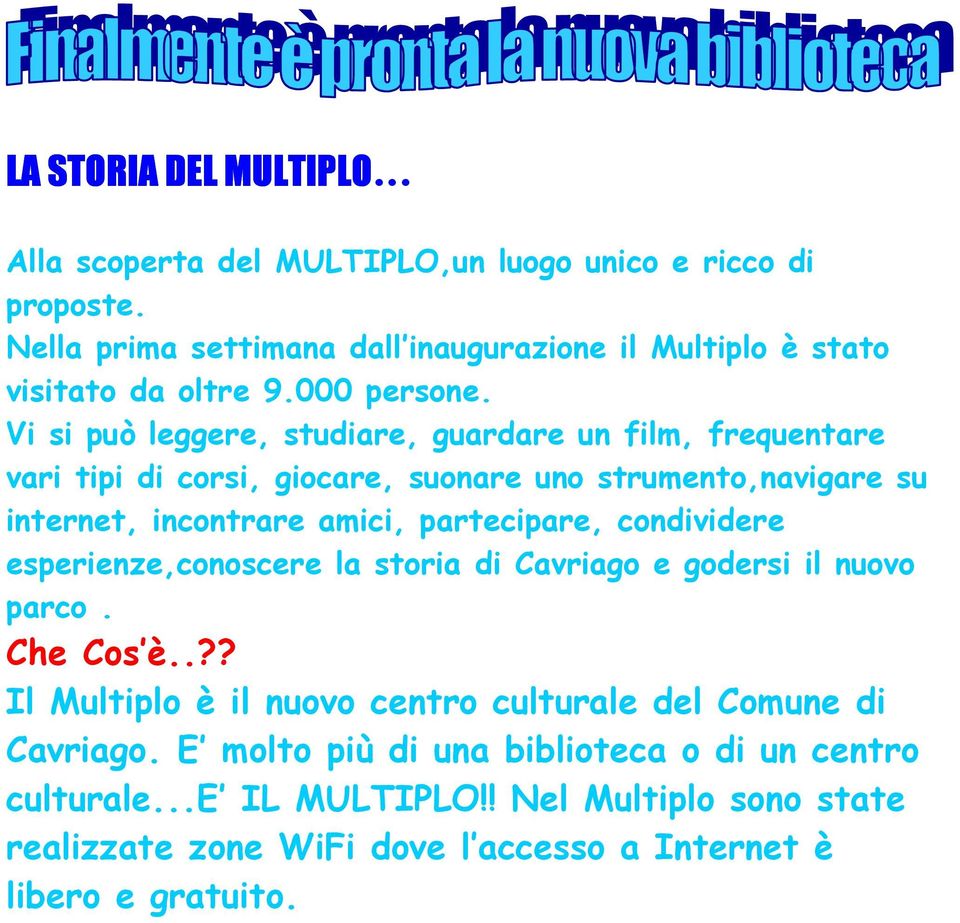 Finalmente è pronta la nuova biblioteca

LA STORIA DEL MULTIPLO…

Alla scoperta del MULTIPLO,un luogo unico e ricco di proposte.
Nella prima settimana dall'inaugurazione il Multiplo è stato visitato da oltre 9.000 persone.
Vi si può leggere, studiare, guardare un film, frequentare vari tipi di corsi, giocare, suonare uno strumento,navigare su internet, incontrare amici, partecipare, condividere esperienze,conoscere la storia di Cavriago e godersi il nuovo parco .
Che Cos'è..??
Il Multiplo è il nuovo centro culturale del Comune di Cavriago. E' molto più di una biblioteca o di un centro culturale...E' IL MULTIPLO!! Nel Multiplo sono state realizzate zone WiFi dove l'accesso a Internet è libero e gratuito.